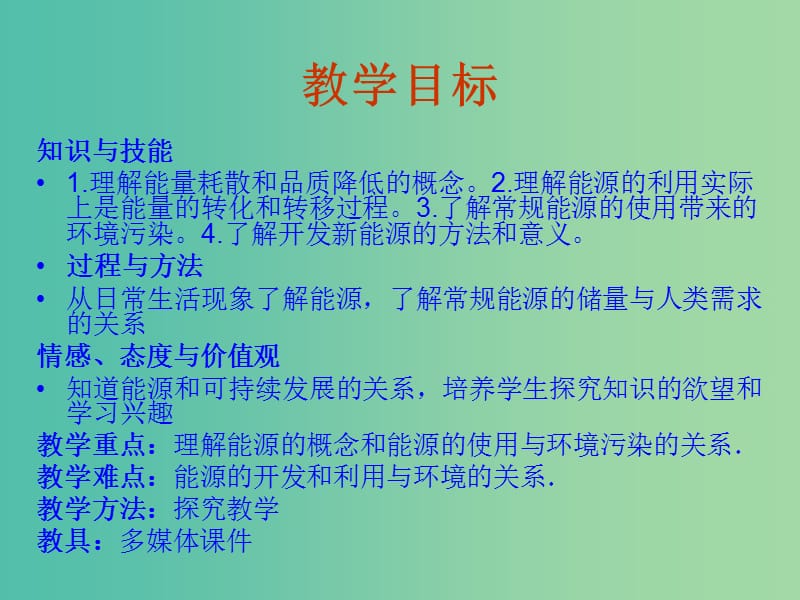 教学目标

知识与技能

• 1.理解能量耗散和品质降低的概念。2.理解能源的利用实际上是能量的转化和转移过程。3.了解常规能源的使用带来的环境污染。4.了解开发新能源的方法和意义。

• 过程与方法

• 从日常生活现象了解能源，了解常规能源的储量与人类需求的关系

情感、态度与价值观

• 知道能源和可持续发展的关系，培养学生探究知识的欲望和学习兴趣

教学重点：理解能源的概念和能源的使用与环境污染的关系.

教学难点：能源的开发和利用与环境的关系.

教学方法：探究教学

教具：多媒体课件